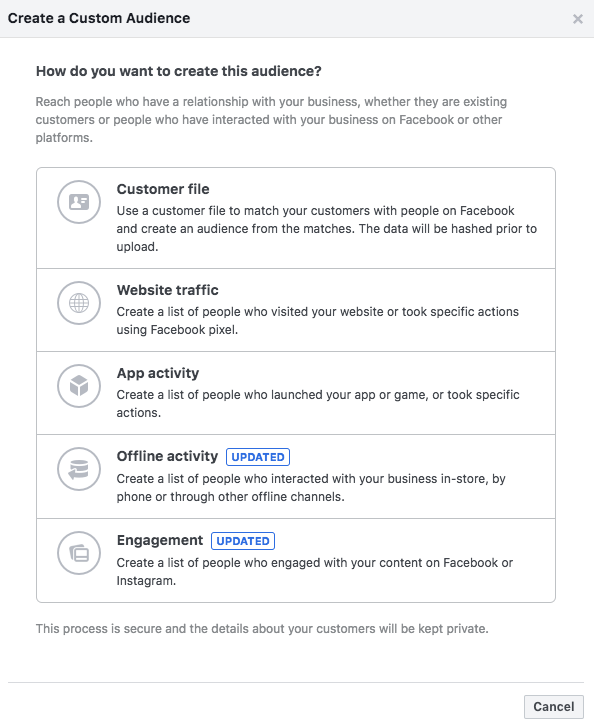 Create a Custom Audience

×

How do you want to create this audience?

Reach people who have a relationship with your business, whether they are existing customers or people who have interacted with your business on Facebook or other platforms.

Customer file
Use a customer file to match your customers with people on Facebook and create an audience from the matches. The data will be hashed prior to upload.

Website traffic
Create a list of people who visited your website or took specific actions using Facebook pixel.

App activity
Create a list of people who launched your app or game, or took specific actions.

Offline activity UPDATED
Create a list of people who interacted with your business in-store, by phone or through other offline channels.

Engagement UPDATED
Create a list of people who engaged with your content on Facebook or Instagram.

This process is secure and the details about your customers will be kept private.

Cancel